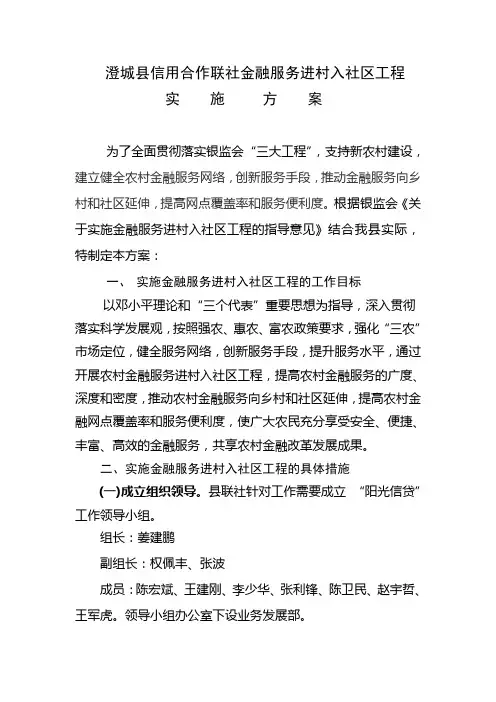 澄城县信用合作联社金融服务进村入社区工程
实　施　方　案

为了全面贯彻落实银监会“三大工程”，支持新农村建设，建立健全农村金融服务网络，创新服务手段，推动金融服务向乡村和社区延伸，提高网点覆盖率和服务便利度。根据银监会《关于实施金融服务进村入社区工程的指导意见》结合我县实际，特制定本方案：

一、 实施金融服务进村入社区工程的工作目标

以邓小平理论和“三个代表”重要思想为指导，深入贯彻落实科学发展观，按照强农、惠农、富农政策要求，强化“三农”市场定位，健全服务网络，创新服务手段，提升服务水平，通过开展农村金融服务进村入社区工程，提高农村金融服务的广度、深度和密度，推动农村金融服务向乡村和社区延伸，提高农村金融网点覆盖率和服务便利度，使广大农民充分享受安全、便捷、丰富、高效的金融服务，共享农村金融改革发展成果。

二、实施金融服务进村入社区工程的具体措施

(一)成立组织领导。县联社针对工作需要成立 “阳光信贷”工作领导小组。

组长：姜建鹏

副组长：权佩丰、张波

成员：陈宏斌、王建刚、李少华、张利锋、陈卫民、赵宇哲、王军虎。领导小组办公室下设业务发展部。